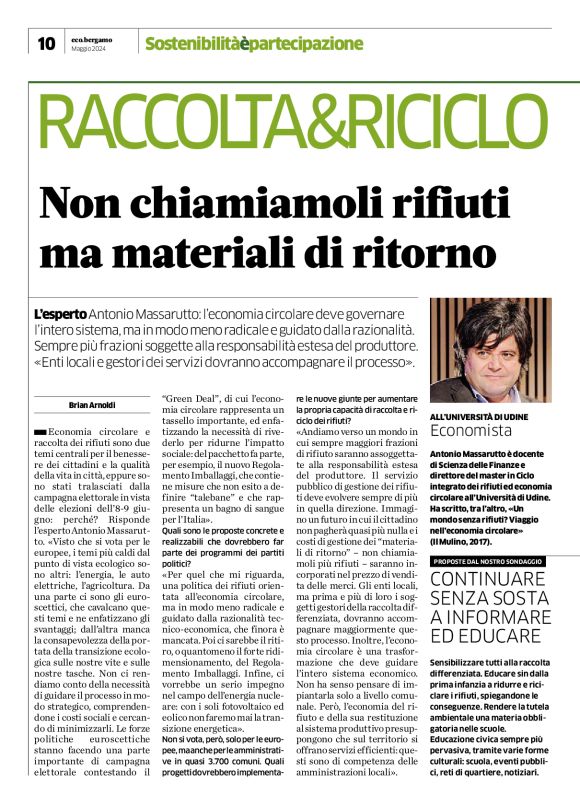 10 eco.bergamo Maggio 2024 Sostenibilitàèpartecipazione

RACCOLTA&RICICLO

Non chiamiamoli rifiuti ma materiali di ritorno

L'esperto Antonio Massarutto: l'economia circolare deve governare l'intero sistema, ma in modo meno radicale e guidato dalla razionalità. Sempre più frazioni soggette alla responsabilità estesa del produttore. «Enti locali e gestori dei servizi dovranno accompagnare il processo».

Brian Arnoldi

Economia circolare e raccolta dei rifiuti sono due temi centrali per il benessere dei cittadini e la qualità della vita in città, eppure sono stati tralasciati dalla campagna elettorale in vista delle elezioni dell'8-9 giugno: perché? Risponde l'esperto Antonio Massarutto. «Visto che si vota per le europee, i temi più caldi dal punto di vista ecologico sono altri: l'energia, le auto elettriche, l'agricoltura. Da una parte ci sono gli euroscettici, che cavalcano questi temi e ne enfatizzano gli svantaggi; dall'altra manca la consapevolezza della portata della transizione ecologica sulle nostre vite e sulle nostre tasche. Non ci rendiamo conto della necessità di guidare il processo in modo strategico, comprendendone i costi sociali e cercando di minimizzarli. Le forze politiche euroscettiche stanno facendo una parte importante di campagna elettorale contestando il "Green Deal", di cui l'economia circolare rappresenta un tassello importante, ed enfatizzando la necessità di rivederlo per ridurne l'impatto sociale: del pacchetto fa parte, per esempio, il nuovo Regolamento Imballaggi, che contiene misure che non esito a definire "talebane" e che rappresenta un bagno di sangue per l'Italia».

Quali sono le proposte concrete e realizzabili che dovrebbero far parte dei programmi dei partiti politici?

«Per quel che mi riguarda, una politica dei rifiuti orientata all'economia circolare, ma in modo meno radicale e guidato dalla razionalità tecnico-economica, che finora è mancata. Poi ci sarebbe il ritiro, o quantomeno il forte ridimensionamento, del Regolamento Imballaggi. Infine, ci vorrebbe un serio impegno nel campo dell'energia nucleare: con i soli fotovoltaico ed eolico non faremo mai la transizione energetica».

Non si vota, però, solo per le europee, ma anche per le amministrative in quasi 3.700 comuni. Quali progetti dovrebbero implementare le nuove giunte per aumentare la propria capacità di raccolta e riciclo dei rifiuti?

«Andiamo verso un mondo in cui sempre maggiori frazioni di rifiuto saranno assoggettate alla responsabilità estesa del produttore. Il servizio pubblico di gestione dei rifiuti deve evolvere sempre di più in quella direzione. Immagino un futuro in cui il cittadino non pagherà quasi più nulla e i costi di gestione dei "materiali di ritorno" – non chiamiamoli più rifiuti – saranno incorporati nel prezzo di vendita delle merci. Gli enti locali, ma prima e più di loro i soggetti gestori della raccolta differenziata, dovranno accompagnare maggiormente questo processo. Inoltre, l'economia circolare è una trasformazione che deve guidare l'intero sistema economico. Non ha senso pensare di impiantarla solo a livello comunale. Però, l'economia del rifiuto e della sua restituzione al sistema produttivo presuppongono che sul territorio si offrano servizi efficienti: questi sono di competenza delle amministrazioni locali».

ALL'UNIVERSITÀ DI UDINE
Economista

Antonio Massarutto è docente di Scienza delle Finanze e direttore del master in Ciclo integrato dei rifiuti ed economia circolare all'Università di Udine. Ha scritto, tra l'altro, «Un mondo senza rifiuti? Viaggio nell'economia circolare» (Il Mulino, 2017).

PROPOSTE DAL NOSTRO SONDAGGIO

CONTINUARE SENZA SOSTA A INFORMARE ED EDUCARE

Sensibilizzare tutti alla raccolta differenziata. Educare sin dalla prima infanzia a ridurre e riciclare i rifiuti, spiegandone le conseguenze. Rendere la tutela ambientale una materia obbligatoria nelle scuole. Educazione civica sempre più pervasiva, tramite varie forme culturali: scuola, eventi pubblici, reti di quartiere, notiziari.